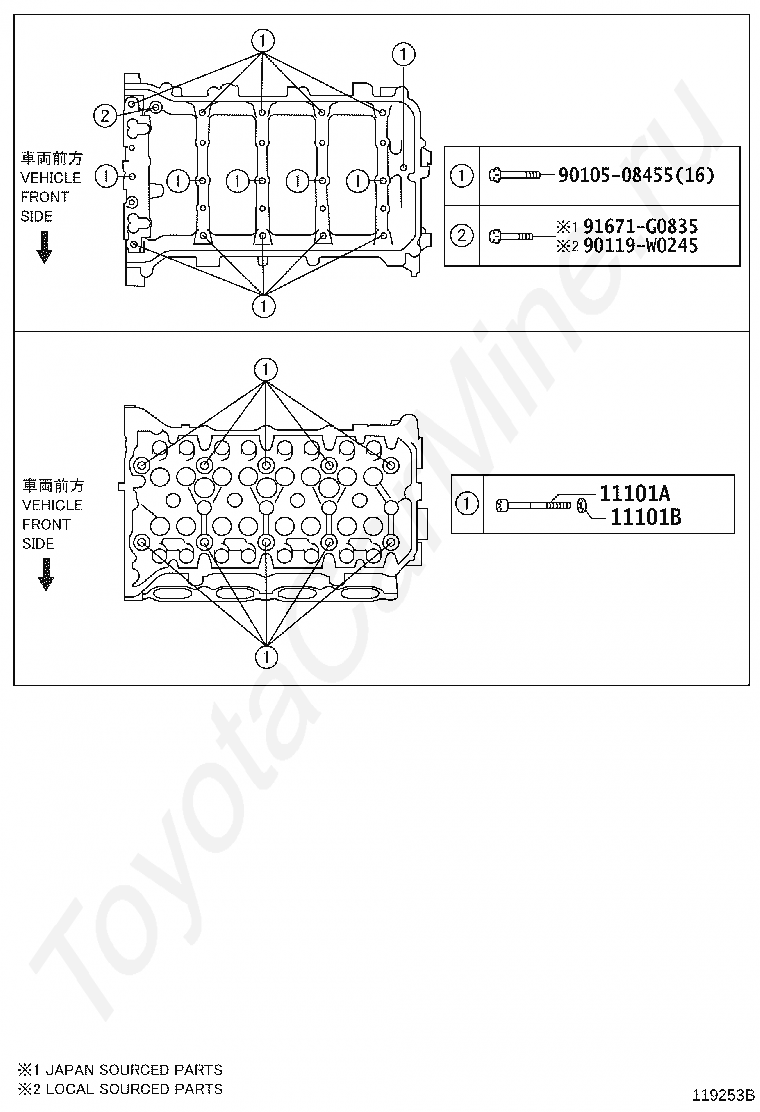 1
1
2
車両前方
VEHICLE
FRONT
SIDE
1 1 1 1 1
1

| 1 | 90105-08455(16) |
|---|---|
| 2 | ※1 91671-G0835 ※2 90119-W0245 |

1
車両前方
VEHICLE
FRONT
SIDE
1

| 1 | 11101A 11101B |
|---|---|

ToyotaCarMine.ru

※1 JAPAN SOURCED PARTS
※2 LOCAL SOURCED PARTS

119253B